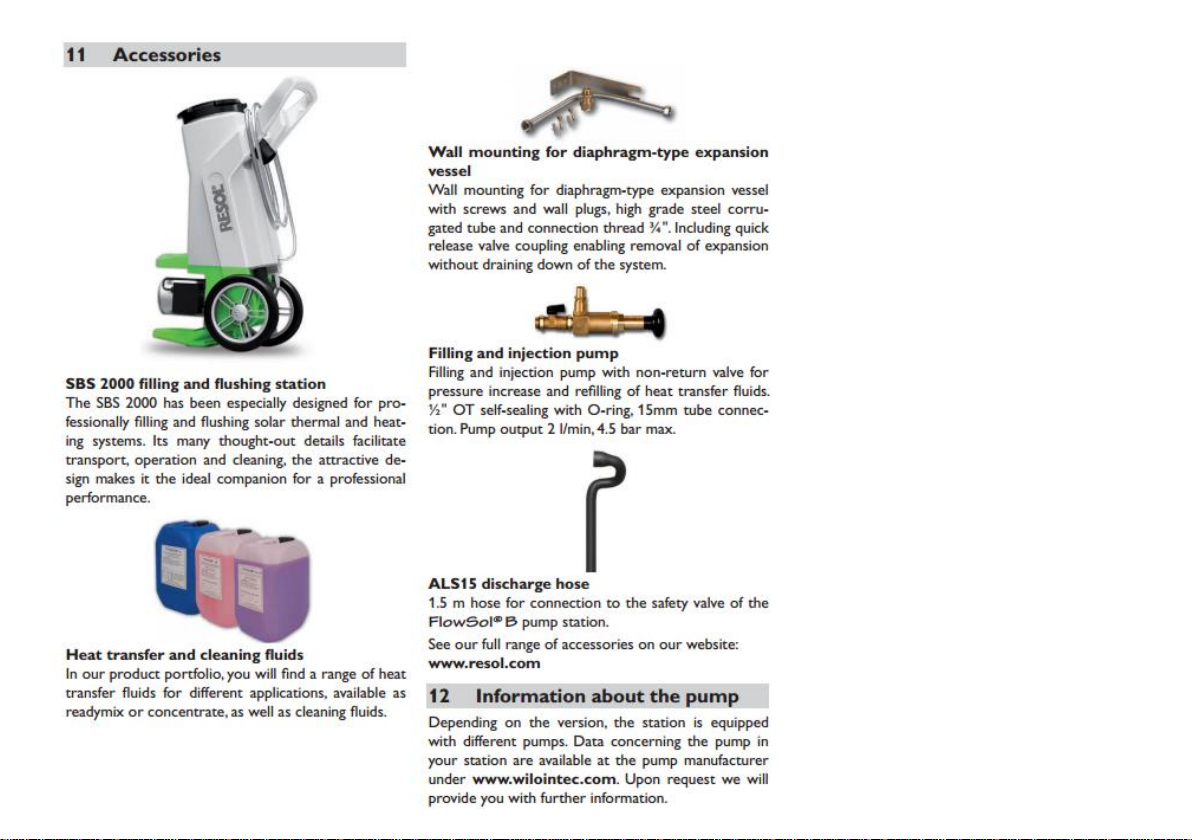 11 Accessories

RESOL

SBS 2000 filling and flushing station
The SBS 2000 has been especially designed for professionally filling and flushing solar thermal and heating systems. Its many thought-out details facilitate transport, operation and cleaning, the attractive design makes it the ideal companion for a professional performance.

Heat transfer and cleaning fluids
In our product portfolio, you will find a range of heat transfer fluids for different applications, available as readymix or concentrate, as well as cleaning fluids.

Wall mounting for diaphragm-type expansion vessel
Wall mounting for diaphragm-type expansion vessel with screws and wall plugs, high grade steel corrugated tube and connection thread ¾". Including quick release valve coupling enabling removal of expansion without draining down of the system.

Filling and injection pump
Filling and injection pump with non-return valve for pressure increase and refilling of heat transfer fluids. ½" OT self-sealing with O-ring, 15mm tube connection. Pump output 2 l/min, 4.5 bar max.

ALS15 discharge hose
1.5 m hose for connection to the safety valve of the FlowSol® B pump station.

See our full range of accessories on our website: www.resol.com

12 Information about the pump
Depending on the version, the station is equipped with different pumps. Data concerning the pump in your station are available at the pump manufacturer under www.wilointec.com. Upon request we will provide you with further information.